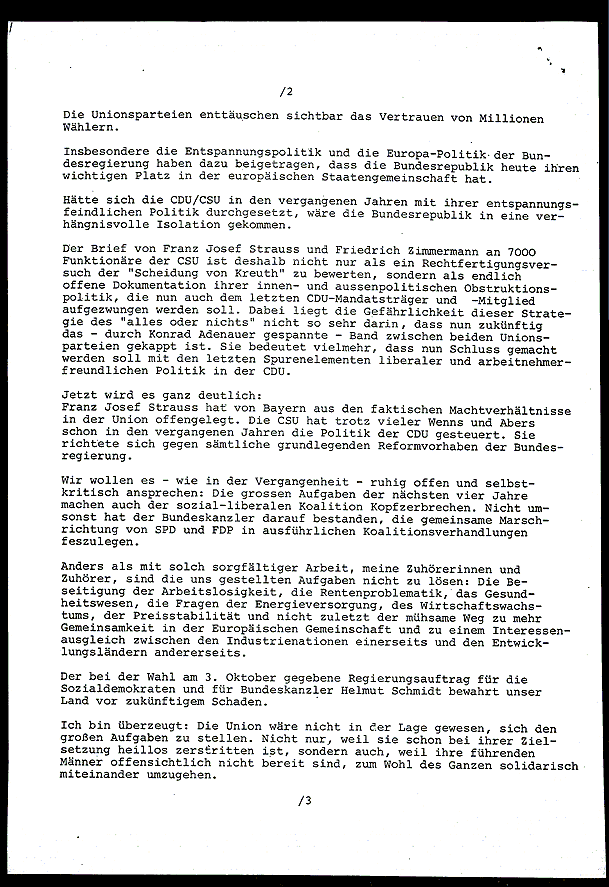 /2

Die Unionsparteien enttäuschen sichtbar das Vertrauen von Millionen Wählern.

Insbesondere die Entspannungspolitik und die Europa-Politik der Bundesregierung haben dazu beigetragen, dass die Bundesrepublik heute ihren wichtigen Platz in der europäischen Staatengemeinschaft hat.

Hätte sich die CDU/CSU in den vergangenen Jahren mit ihrer entspannungsfeindlichen Politik durchgesetzt, wäre die Bundesrepublik in eine verhängnisvolle Isolation gekommen.

Der Brief von Franz Josef Strauss und Friedrich Zimmermann an 7000 Funktionäre der CSU ist deshalb nicht nur als ein Rechtfertigungsversuch der "Scheidung von Kreuth" zu bewerten, sondern als endlich offene Dokumentation ihrer innen- und aussenpolitischen Obstruktionspolitik, die nun auch dem letzten CDU-Mandatsträger und -Mitglied aufgezwungen werden soll. Dabei liegt die Gefährlichkeit dieser Strategie des "alles oder nichts" nicht so sehr darin, dass nun zukünftig das - durch Konrad Adenauer gespannte - Band zwischen beiden Unionsparteien gekappt ist. Sie bedeutet vielmehr, dass nun Schluss gemacht werden soll mit den letzten Spurenelementen liberaler und arbeitnehmerfreundlichen Politik in der CDU.

Jetzt wird es ganz deutlich:
Franz Josef Strauss hat von Bayern aus den faktischen Machtverhältnisse in der Union offengelegt. Die CSU hat trotz vieler Wenns und Abers schon in den vergangenen Jahren die Politik der CDU gesteuert. Sie richtete sich gegen sämtliche grundlegenden Reformvorhaben der Bundesregierung.

Wir wollen es - wie in der Vergangenheit - ruhig offen und selbstkritisch ansprechen: Die grossen Aufgaben der nächsten vier Jahre machen auch der sozial-liberalen Koalition Kopfzerbrechen. Nicht umsonst hat der Bundeskanzler darauf bestanden, die gemeinsame Marschrichtung von SPD und FDP in ausführlichen Koalitionsverhandlungen feszulegen.

Anders als mit solch sorgfältiger Arbeit, meine Zuhörerinnen und Zuhörer, sind die uns gestellten Aufgaben nicht zu lösen: Die Beseitigung der Arbeitslosigkeit, die Rentenproblematik, das Gesundheitswesen, die Fragen der Energieversorgung, des Wirtschaftswachstums, der Preisstabilität und nicht zuletzt der mühsame Weg zu mehr Gemeinsamkeit in der Europäischen Gemeinschaft und zu einem Interessenausgleich zwischen den Industrienationen einerseits und den Entwicklungsländern andererseits.

Der bei der Wahl am 3. Oktober gegebene Regierungsauftrag für die Sozialdemokraten und für Bundeskanzler Helmut Schmidt bewahrt unser Land vor zukünftigem Schaden.

Ich bin überzeugt: Die Union wäre nicht in der Lage gewesen, sich den großen Aufgaben zu stellen. Nicht nur, weil sie schon bei ihrer Zielsetzung heillos zerstritten ist, sondern auch, weil ihre führenden Männer offensichtlich nicht bereit sind, zum Wohl des Ganzen solidarisch miteinander umzugehen.

/3